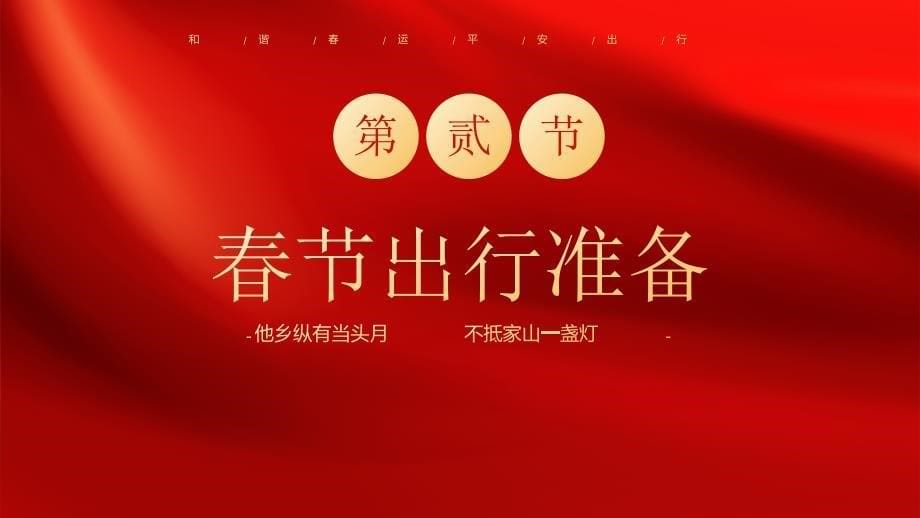 和 / 谐 / 春 / 运 / 平 / 安 / 出 / 行

第 贰 节

春节出行准备

- 他乡纵有当头月 不抵家山一盏灯 -